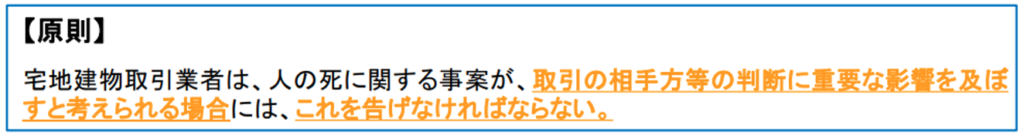 【原則】

宅地建物取引業者は、人の死に関する事案が、取引の相手方等の判断に重要な影響を及ぼすと考えられる場合には、これを告げなければならない。